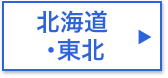 北海道
・東北 ▶